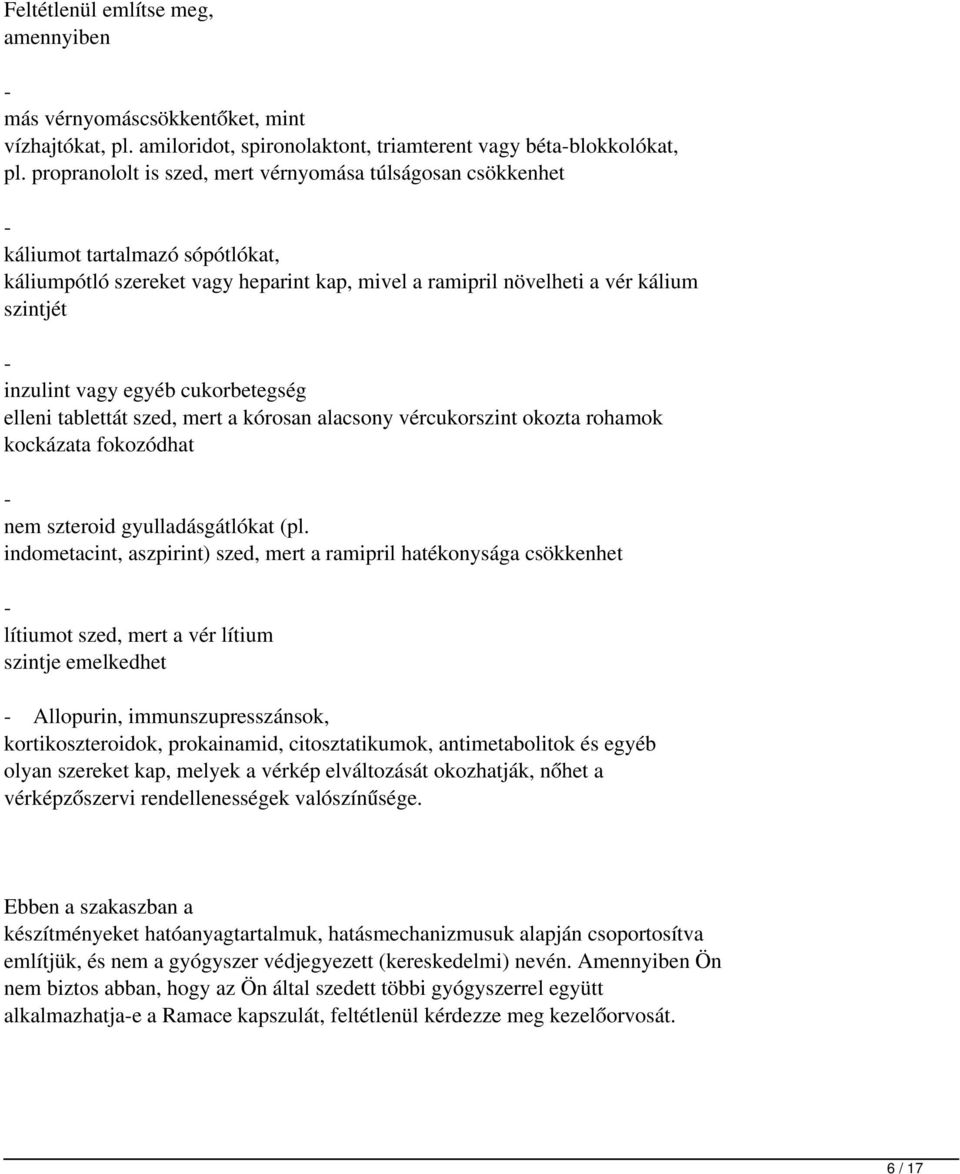 Feltétlenül említse meg, amennyiben

-

más vérnyomáscsökkentőket, mint vízhajtókat, pl. amiloridot, spironolaktont, triamterent vagy béta-blokkolókat, pl. propranololt is szed, mert vérnyomása túlságosan csökkenhet

-

káliumot tartalmazó sópótlókat, káliumpótló szereket vagy heparint kap, mivel a ramipril növelheti a vér kálium szintjét

-

inzulint vagy egyéb cukorbetegség elleni tablettát szed, mert a kórosan alacsony vércukorszint okozta rohamok kockázata fokozódhat

-

nem szteroid gyulladásgátlókat (pl. indometacint, aszpirint) szed, mert a ramipril hatékonysága csökkenhet

-

lítiumot szed, mert a vér lítium szintje emelkedhet

- Allopurin, immunszupresszánsok, kortikoszteroidok, prokainamid, citosztatikumok, antimetabolitok és egyéb olyan szereket kap, melyek a vérkép elváltozását okozhatják, nőhet a vérképzőszervi rendellenességek valószínűsége.

Ebben a szakaszban a készítményeket hatóanyagtartalmuk, hatásmechanizmusuk alapján csoportosítva említjük, és nem a gyógyszer védjegyezett (kereskedelmi) nevén. Amennyiben Ön nem biztos abban, hogy az Ön által szedett többi gyógyszerrel együtt alkalmazhatja-e a Ramace kapszulát, feltétlenül kérdezze meg kezelőorvosát.

6 / 17